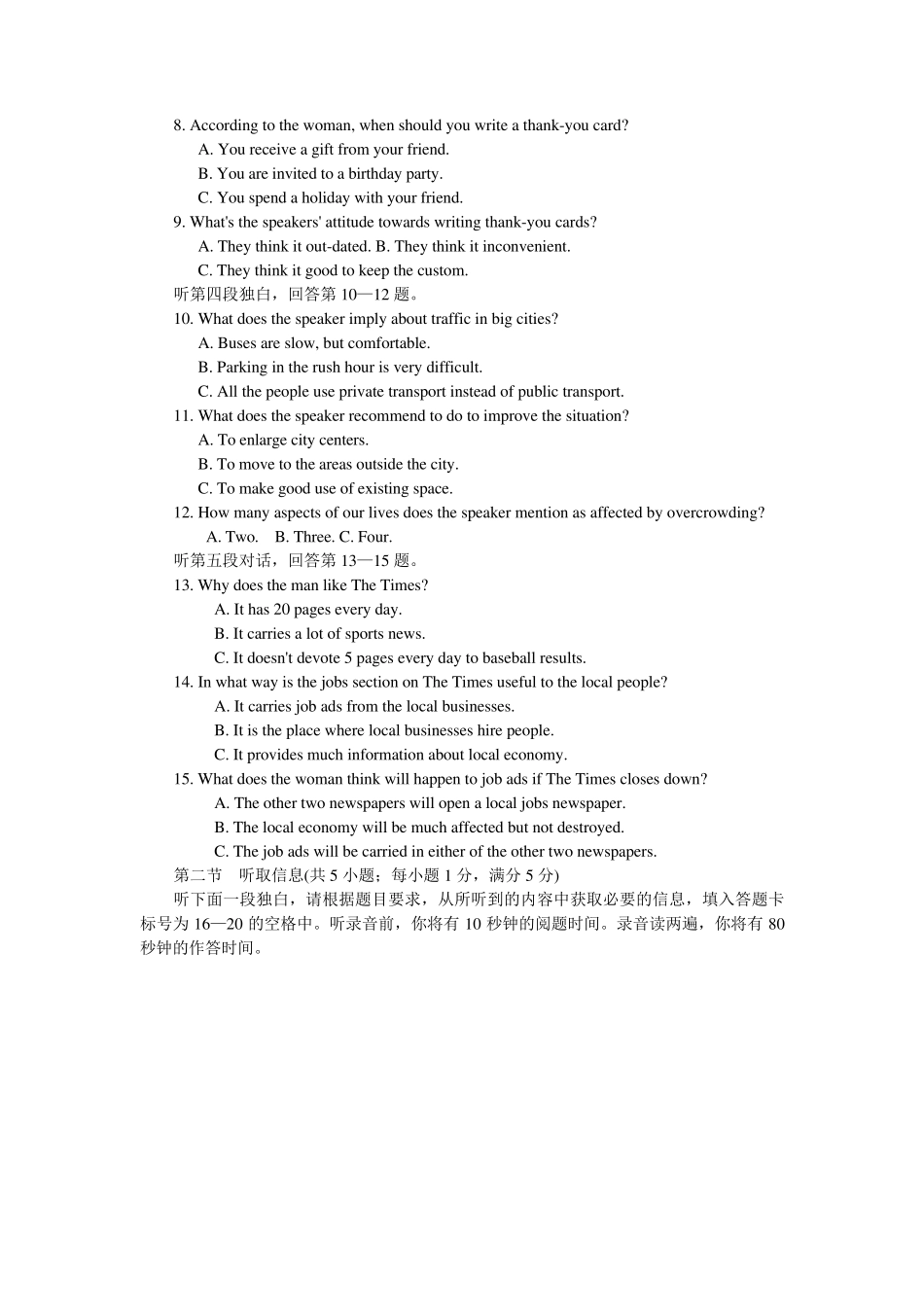 8. According to the woman, when should you write a thank-you card?
A. You receive a gift from your friend.
B. You are invited to a birthday party.
C. You spend a holiday with your friend.
9. What's the speakers' attitude towards writing thank-you cards?
A. They think it out-dated. B. They think it inconvenient.
C. They think it good to keep the custom.
听第四段独白，回答第 10—12 题。
10. What does the speaker imply about traffic in big cities?
A. Buses are slow, but comfortable.
B. Parking in the rush hour is very difficult.
C. All the people use private transport instead of public transport.
11. What does the speaker recommend to do to improve the situation?
A. To enlarge city centers.
B. To move to the areas outside the city.
C. To make good use of existing space.
12. How many aspects of our lives does the speaker mention as affected by overcrowding?
A. Two.  B. Three. C. Four.
听第五段对话，回答第 13—15 题。
13. Why does the man like The Times?
A. It has 20 pages every day.
B. It carries a lot of sports news.
C. It doesn't devote 5 pages every day to baseball results.
14. In what way is the jobs section on The Times useful to the local people?
A. It carries job ads from the local businesses.
B. It is the place where local businesses hire people.
C. It provides much information about local economy.
15. What does the woman think will happen to job ads if The Times closes down?
A. The other two newspapers will open a local jobs newspaper.
B. The local economy will be much affected but not destroyed.
C. The job ads will be carried in either of the other two newspapers.
第二节 听取信息(共 5 小题；每小题 1 分，满分 5 分)
听下面一段独白，请根据题目要求，从所听到的内容中获取必要的信息，填入答题卡标号为 16—20 的空格中。听录音前，你将有 10 秒钟的阅题时间。录音读两遍，你将有 80 秒钟的作答时间。